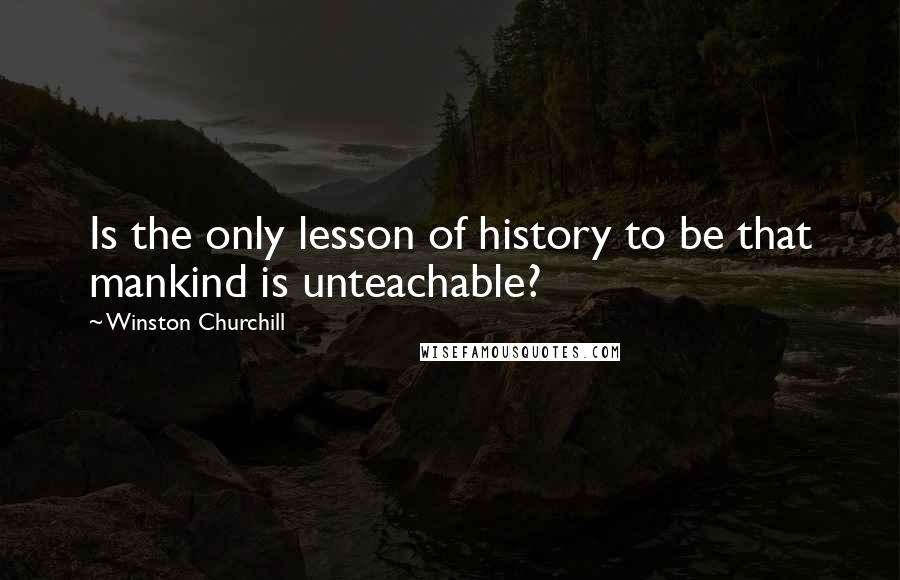 Is the only lesson of history to be that mankind is unteachable?

~Winston Churchill

WISEFAMOUSQUOTES.COM